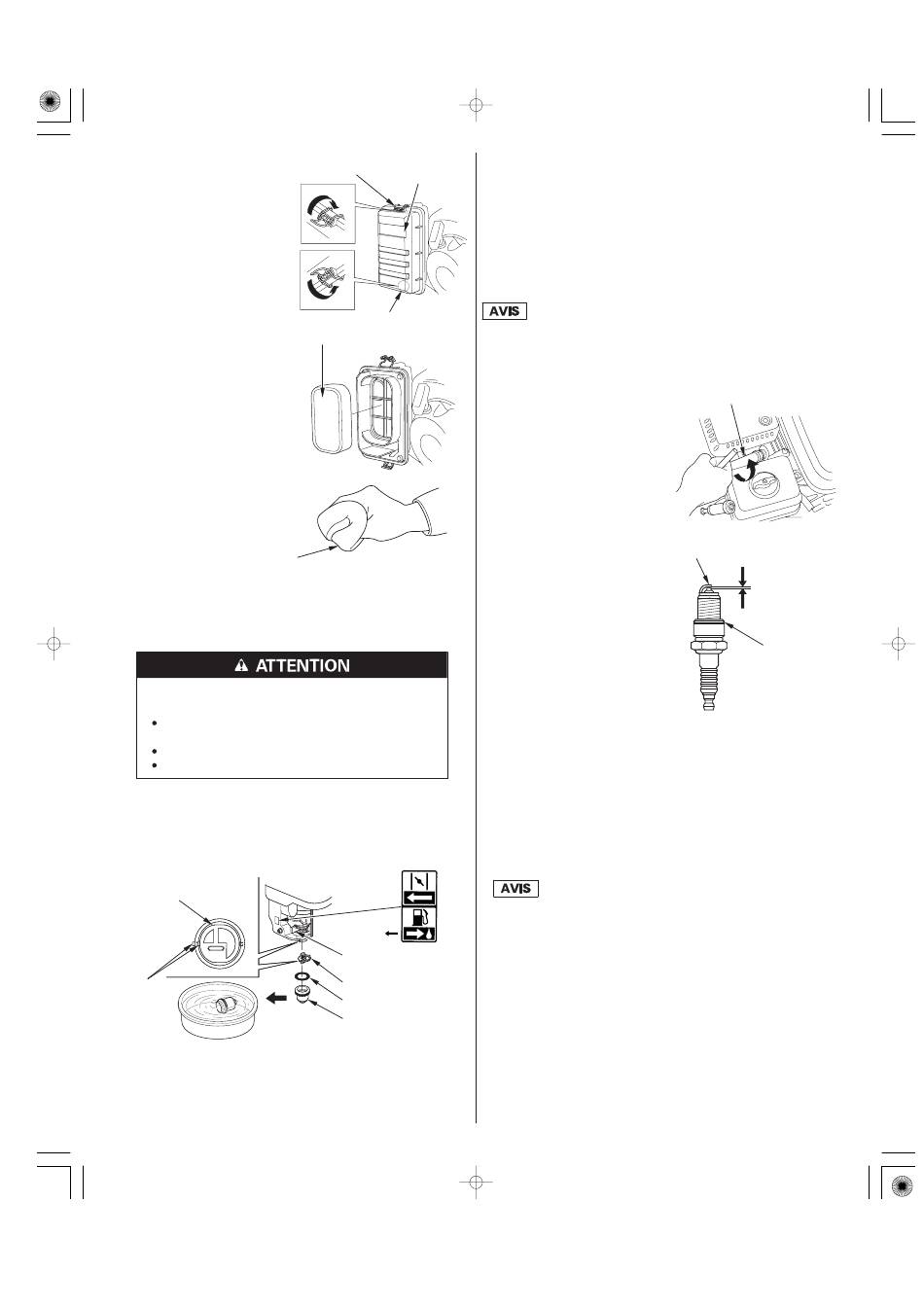 AVIS

ATTENTION

AVIS